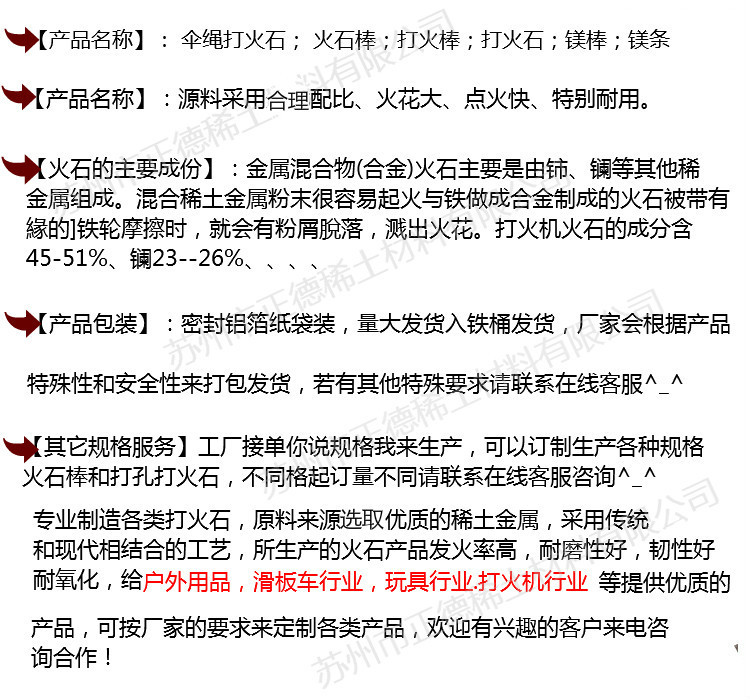 【产品名称】： 伞绳打火石； 火石棒；打火棒；打火石；镁棒；镁条

【产品名称】：源料采用合理配比、火花大、点火快、特别耐用。

【火石的主要成份】：金属混合物(合金)火石主要是由铈、镧等其他稀金属组成。混合稀土金属粉末很容易起火与铁做成合金制成的火石被带有缘的]铁轮摩擦时，就会有粉屑脱落，溅出火花。打火机火石的成分含45-51%、镧23--26%、、、、

【产品包装】：密封铝箔纸袋装，量大发货入铁桶发货，厂家会根据产品

特殊性和安全性来打包发货，若有其他特殊要求请联系在线客服^_^

【其它规格服务】工厂接单你说规格我来生产，可以订制生产各种规格火石棒和打孔打火石，不同格起订量不同请联系在线客服咨询^_^

专业制造各类打火石，原料来源选取优质的稀土金属，采用传统和现代相结合的工艺，所生产的火石产品发火率高，耐磨性好，韧性好耐氧化，给户外用品，滑板车行业，玩具行业.打火机行业 等提供优质的

产品，可按厂家的要求来定制各类产品，欢迎有兴趣的客户来电咨询合作！

苏州市正德稀土材料有限公司